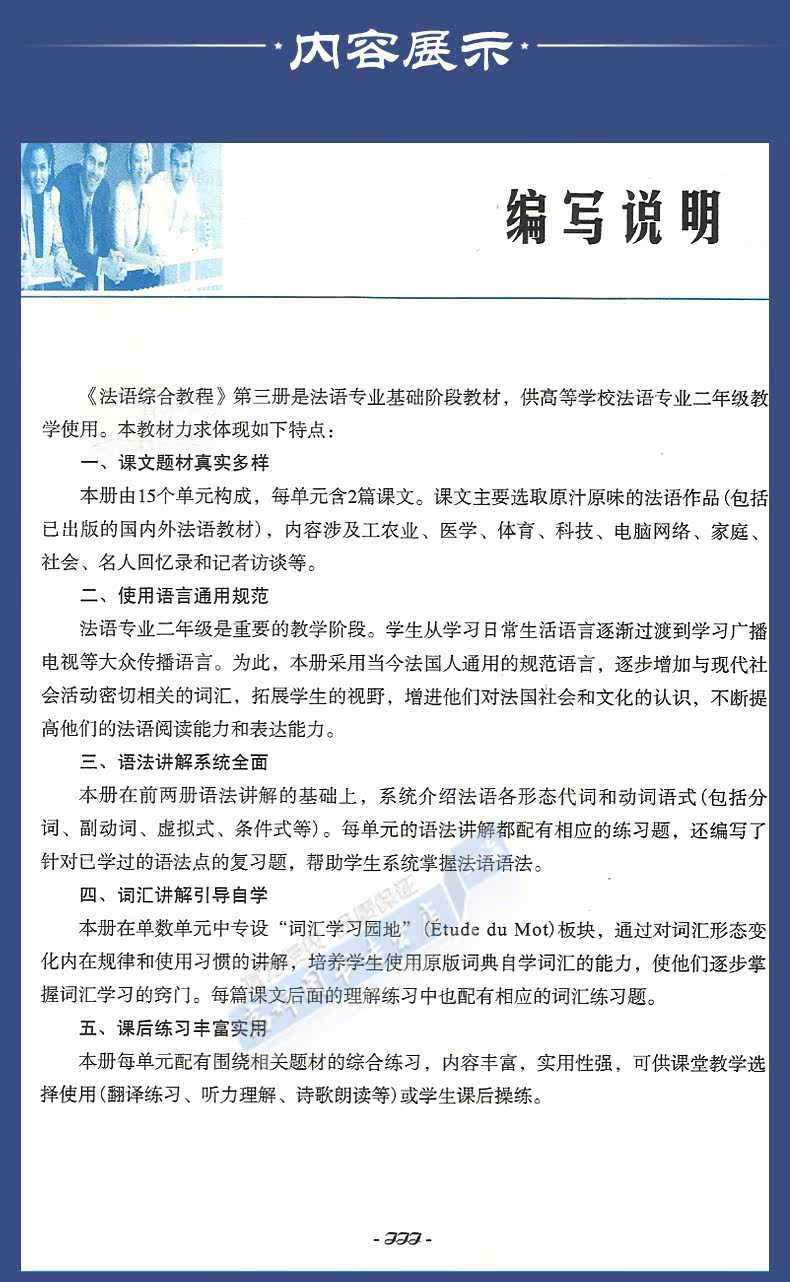 内容展示

编写说明

《法语综合教程》第三册是法语专业基础阶段教材，供高等学校法语专业二年级教学使用。本教材力求体现如下特点：

一、课文题材真实多样

本册由15个单元构成，每单元含2篇课文。课文主要选取原汁原味的法语作品(包括已出版的国内外法语教材)，内容涉及工农业、医学、体育、科技、电脑网络、家庭、社会、名人回忆录和记者访谈等。

二、使用语言通用规范

法语专业二年级是重要的教学阶段。学生从学习日常生活语言逐渐过渡到学习广播电视等大众传播语言。为此，本册采用当今法国人通用的规范语言，逐步增加与现代社会活动密切相关的词汇，拓展学生的视野，增进他们对法国社会和文化的认识，不断提高他们的法语阅读能力和表达能力。

三、语法讲解系统全面

本册在前两册语法讲解的基础上，系统介绍法语各形态代词和动词语式(包括分词、副动词、虚拟式、条件式等)。每单元的语法讲解都配有相应的练习题，还编写了针对已学过的语法点的复习题，帮助学生系统掌握法语语法。

四、词汇讲解引导自学

本册在单数单元中专设“词汇学习园地”(Étude du Mot)板块，通过对词汇形态变化内在规律和使用习惯的讲解，培养学生使用原版词典自学词汇的能力，使他们逐步掌握词汇学习的窍门。每篇课文后面的理解练习中也配有相应的词汇练习题。

五、课后练习丰富实用

本册每单元配有围绕相关题材的综合练习，内容丰富，实用性强，可供课堂教学选择使用(翻译练习、听力理解、诗歌朗读等)或学生课后操练。

- III -